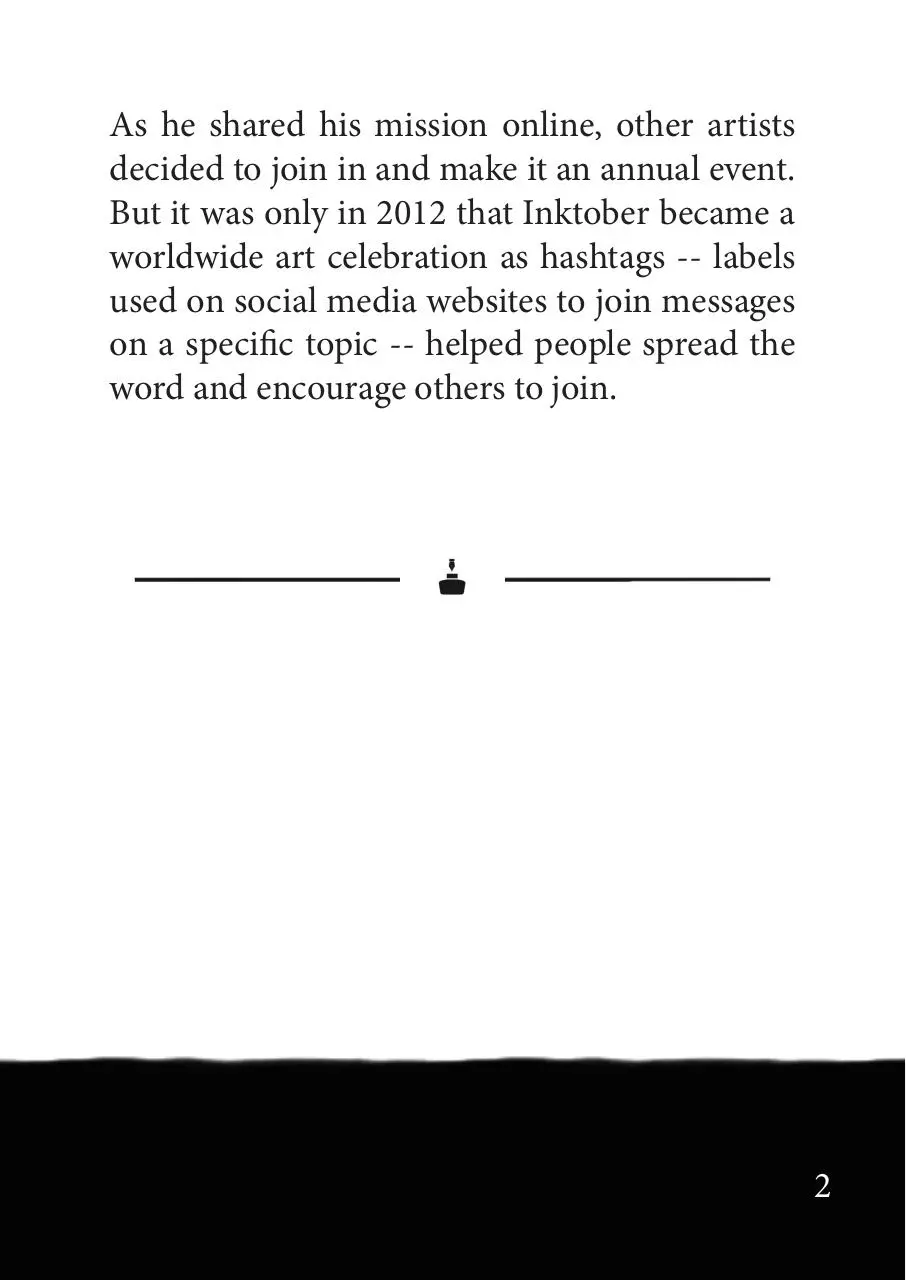 As he shared his mission online, other artists decided to join in and make it an annual event. But it was only in 2012 that Inktober became a worldwide art celebration as hashtags -- labels used on social media websites to join messages on a specific topic -- helped people spread the word and encourage others to join.

2